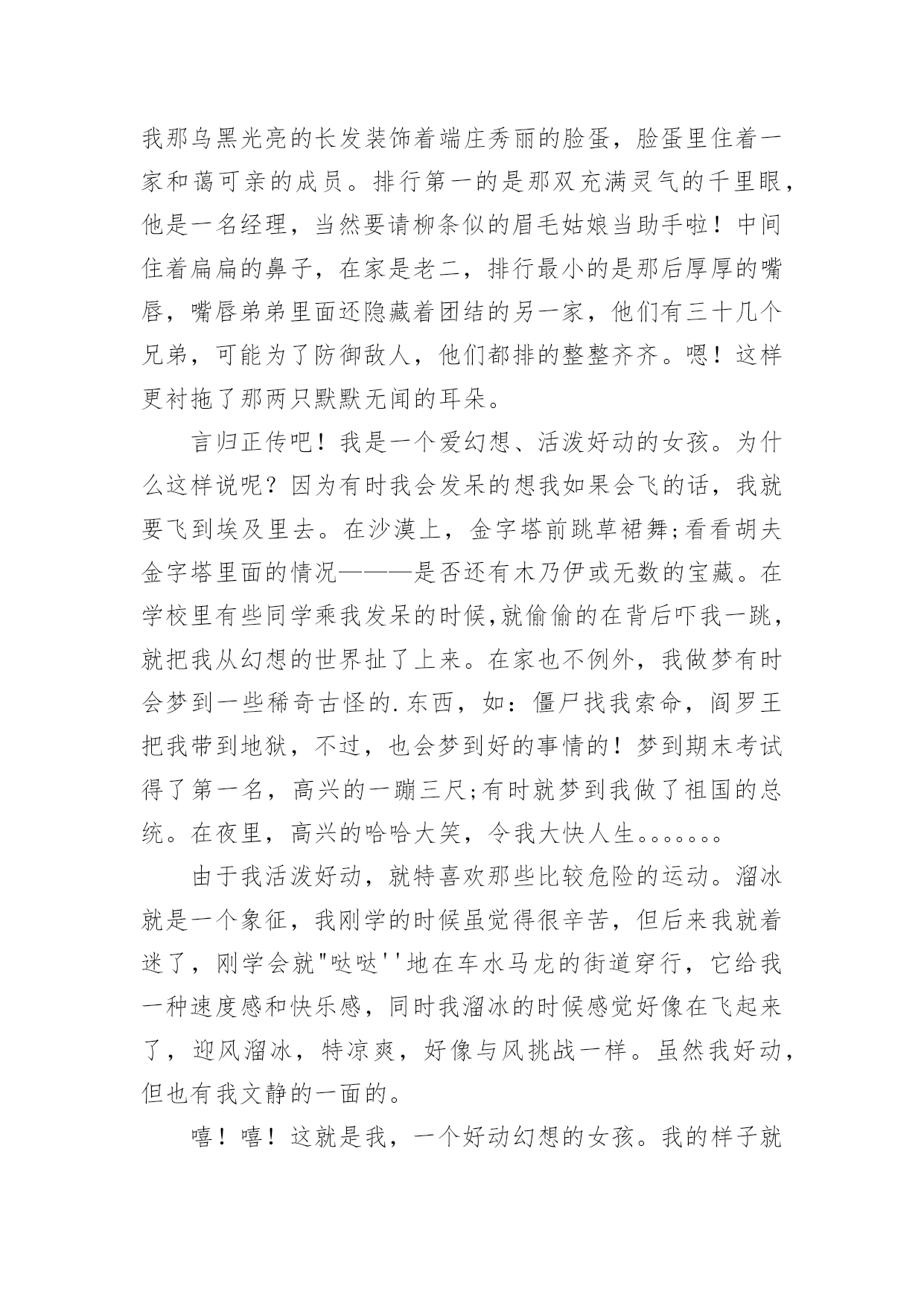 我那乌黑光亮的长发装饰着端庄秀丽的脸蛋，脸蛋里住着一家和蔼可亲的成员。排行第一的是那双充满灵气的千里眼，他是一名经理，当然要请柳条似的眉毛姑娘当助手啦！中间住着扁扁的鼻子，在家是老二，排行最小的是那后厚厚的嘴唇，嘴唇弟弟里面还隐藏着团结的另一家，他们有三十几个兄弟，可能为了防御敌人，他们都排的整整齐齐。嗯！这样更衬拖了那两只默默无闻的耳朵。

言归正传吧！我是一个爱幻想、活泼好动的女孩。为什么这样说呢？因为有时我会发呆的想我如果会飞的话，我就要飞到埃及里去。在沙漠上，金字塔前跳草裙舞;看看胡夫金字塔里面的情况———是否还有木乃伊或无数的宝藏。在学校里有些同学乘我发呆的时候,就偷偷的在背后吓我一跳，就把我从幻想的世界扯了上来。在家也不例外，我做梦有时会梦到一些稀奇古怪的.东西，如：僵尸找我索命，阎罗王把我带到地狱，不过，也会梦到好的事情的！梦到期末考试得了第一名，高兴的一蹦三尺;有时就梦到我做了祖国的总统。在夜里，高兴的哈哈大笑，令我大快人生。。。。。。。

由于我活泼好动，就特喜欢那些比较危险的运动。溜冰就是一个象征，我刚学的时候虽觉得很辛苦，但后来我就着迷了，刚学会就"哒哒''地在车水马龙的街道穿行，它给我一种速度感和快乐感，同时我溜冰的时候感觉好像在飞起来了，迎风溜冰，特凉爽，好像与风挑战一样。虽然我好动，但也有我文静的一面的。

嘻！嘻！这就是我，一个好动幻想的女孩。我的样子就